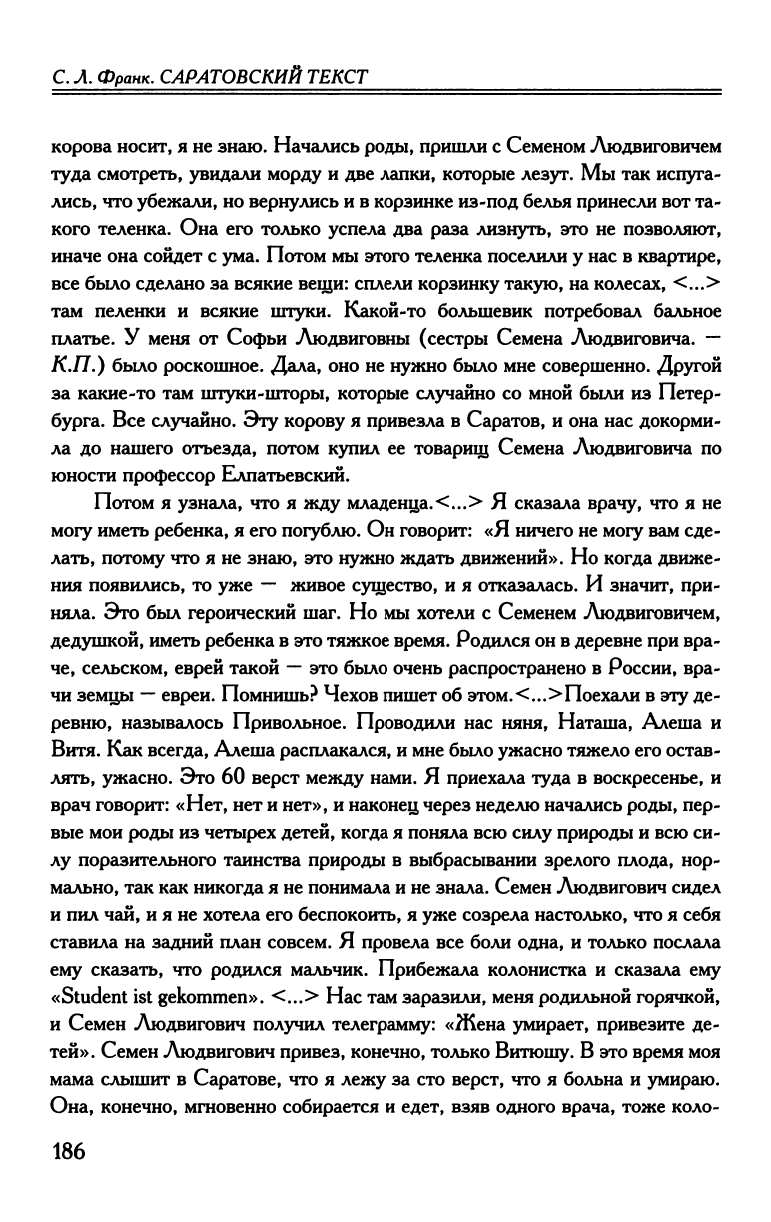 С. Л. Франк. САРАТОВСКИЙ ТЕКСТ

корова носит, я не знаю. Начались роды, пришли с Семеном Людвиговичем туда смотреть, увидали морду и две лапки, которые лезут. Мы так испугались, что убежали, но вернулись и в корзинке из-под белья принесли вот такого теленка. Она его только успела два раза лизнуть, это не позволяют, иначе она сойдет с ума. Потом мы этого теленка поселили у нас в квартире, все было сделано за всякие вещи: сплели корзинку такую, на колесах, <...> там пеленки и всякие штуки. Какой-то большевик потребовал бальное платье. У меня от Софьи Людвиговны (сестры Семена Людвиговича. — К.П.) было роскошное. Дала, оно не нужно было мне совершенно. Другой за какие-то там штуки-шторы, которые случайно со мной были из Петербурга. Все случайно. Эту корову я привезла в Саратов, и она нас докормила до нашего отъезда, потом купил ее товарищ Семена Людвиговича по юности профессор Елпатьевский.

Потом я узнала, что я жду младенца.<...> Я сказала врачу, что я не могу иметь ребенка, я его погублю. Он говорит: «Я ничего не могу вам сделать, потому что я не знаю, это нужно ждать движений». Но когда движения появились, то уже — живое существо, и я отказалась. И значит, приняла. Это был героический шаг. Но мы хотели с Семенем Людвиговичем, дедушкой, иметь ребенка в это тяжкое время. Родился он в деревне при враче, сельском, еврей такой — это было очень распространено в России, врачи земцы — евреи. Помнишь? Чехов пишет об этом.<...>Поехали в эту деревню, называлось Привольное. Проводили нас няня, Наташа, Алеша и Витя. Как всегда, Алеша расплакался, и мне было ужасно тяжело его оставлять, ужасно. Это 60 верст между нами. Я приехала туда в воскресенье, и врач говорит: «Нет, нет и нет», и наконец через неделю начались роды, первые мои роды из четырех детей, когда я поняла всю силу природы и всю силу поразительного таинства природы в выбрасывании зрелого плода, нормально, так как никогда я не понимала и не знала. Семен Людвигович сидел и пил чай, и я не хотела его беспокоить, я уже созрела настолько, что я себя ставила на задний план совсем. Я провела все боли одна, и только послала ему сказать, что родился мальчик. Прибежала колонистка и сказала ему «Student ist gekommen». <...> Нас там заразили, меня родильной горячкой, и Семен Людвигович получил телеграмму: «Жена умирает, привезите детей». Семен Людвигович привез, конечно, только Витюшу. В это время моя мама слышит в Саратове, что я лежу за сто верст, что я больна и умираю. Она, конечно, мгновенно собирается и едет, взяв одного врача, тоже коло-

186